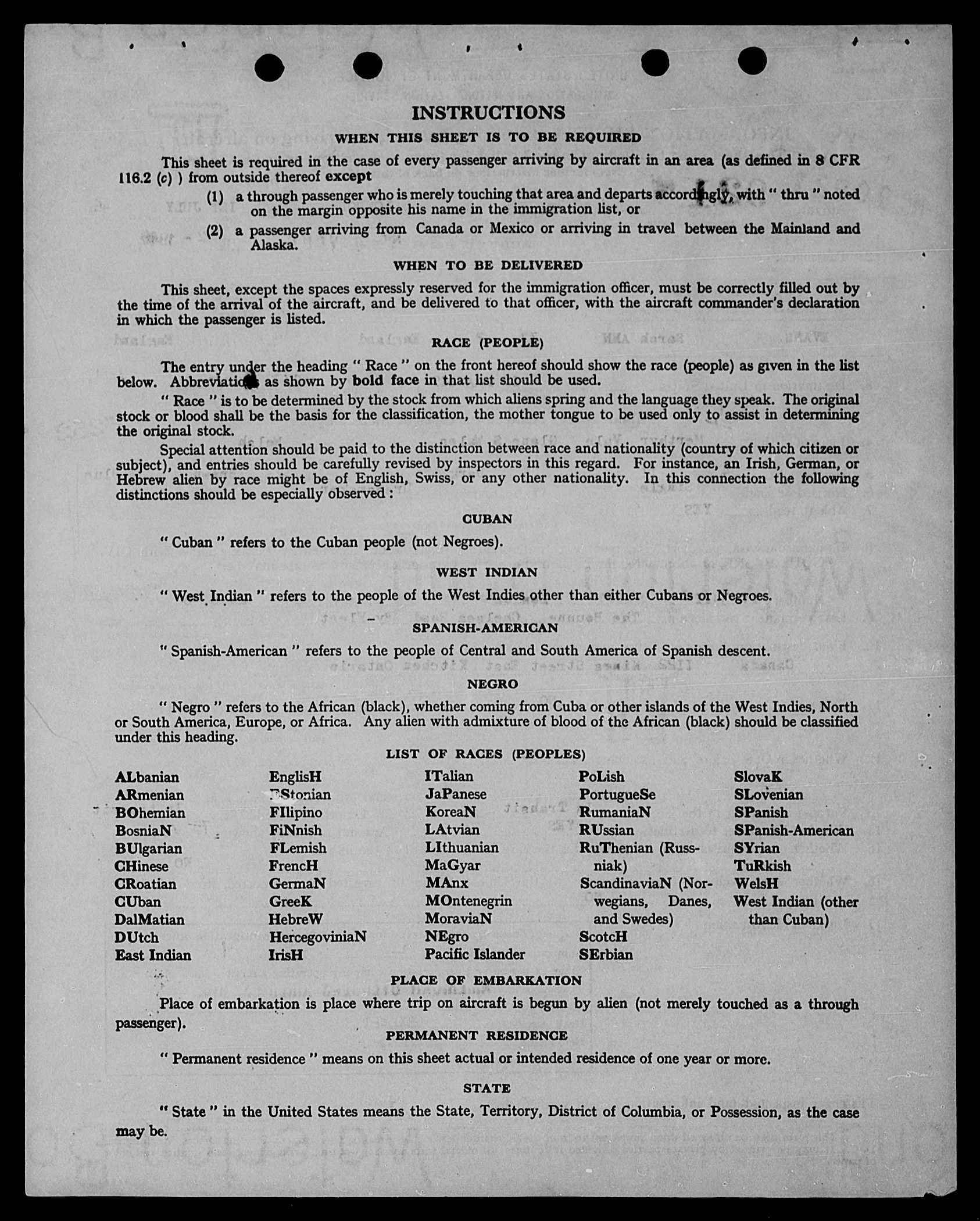 INSTRUCTIONS

WHEN THIS SHEET IS TO BE REQUIRED

This sheet is required in the case of every passenger arriving by aircraft in an area (as defined in 8 CFR 116.2 (c) ) from outside thereof except

(1) a through passenger who is merely touching that area and departs accordingly, with " thru " noted on the margin opposite his name in the immigration list, or

(2) a passenger arriving from Canada or Mexico or arriving in travel between the Mainland and Alaska.

WHEN TO BE DELIVERED

This sheet, except the spaces expressly reserved for the immigration officer, must be correctly filled out by the time of the arrival of the aircraft, and be delivered to that officer, with the aircraft commander's declaration in which the passenger is listed.

RACE (PEOPLE)

The entry under the heading " Race " on the front hereof should show the race (people) as given in the list below. Abbreviations as shown by bold face in that list should be used.

" Race " is to be determined by the stock from which aliens spring and the language they speak. The original stock or blood shall be the basis for the classification, the mother tongue to be used only to assist in determining the original stock.

Special attention should be paid to the distinction between race and nationality (country of which citizen or subject), and entries should be carefully revised by inspectors in this regard. For instance, an Irish, German, or Hebrew alien by race might be of English, Swiss, or any other nationality. In this connection the following distinctions should be especially observed :

CUBAN

" Cuban " refers to the Cuban people (not Negroes).

WEST INDIAN

" West Indian " refers to the people of the West Indies other than either Cubans or Negroes.

SPANISH-AMERICAN

" Spanish-American " refers to the people of Central and South America of Spanish descent.

NEGRO

" Negro " refers to the African (black), whether coming from Cuba or other islands of the West Indies, North or South America, Europe, or Africa. Any alien with admixture of blood of the African (black) should be classified under this heading.

LIST OF RACES (PEOPLES)

ALbanian
ARmenian
BOhemian
BosniaN
BUlgarian
CHinese
CRoatian
CUban
DalMatian
DUtch
East Indian

EnglisH
EStonian
FIlipino
FiNnish
FLemish
FrencH
GermaN
GreeK
HebreW
HercegoviniaN
IrisH

ITalian
JaPanese
KoreaN
LAtvian
LIthuanian
MaGyar
MAnx
MOntenegrin
MoraviaN
NEgro
Pacific Islander

PoLish
PortugueSe
RumaniaN
RUssian
RuThenian (Russniak)
ScandinaviaN (Norwegians, Danes, and Swedes)
ScotcH
SErbian

SlovaK
SLovenian
SPanish
SPanish-American
SYrian
TuRkish
WelsH
West Indian (other than Cuban)

PLACE OF EMBARKATION

Place of embarkation is place where trip on aircraft is begun by alien (not merely touched as a through passenger).

PERMANENT RESIDENCE

" Permanent residence " means on this sheet actual or intended residence of one year or more.

STATE

" State " in the United States means the State, Territory, District of Columbia, or Possession, as the case may be.